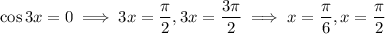 $\cos 3x = 0 \implies 3x = \frac{\pi}{2}, 3x = \frac{3\pi}{2} \implies x = \frac{\pi}{6}, x = \frac{\pi}{2}$